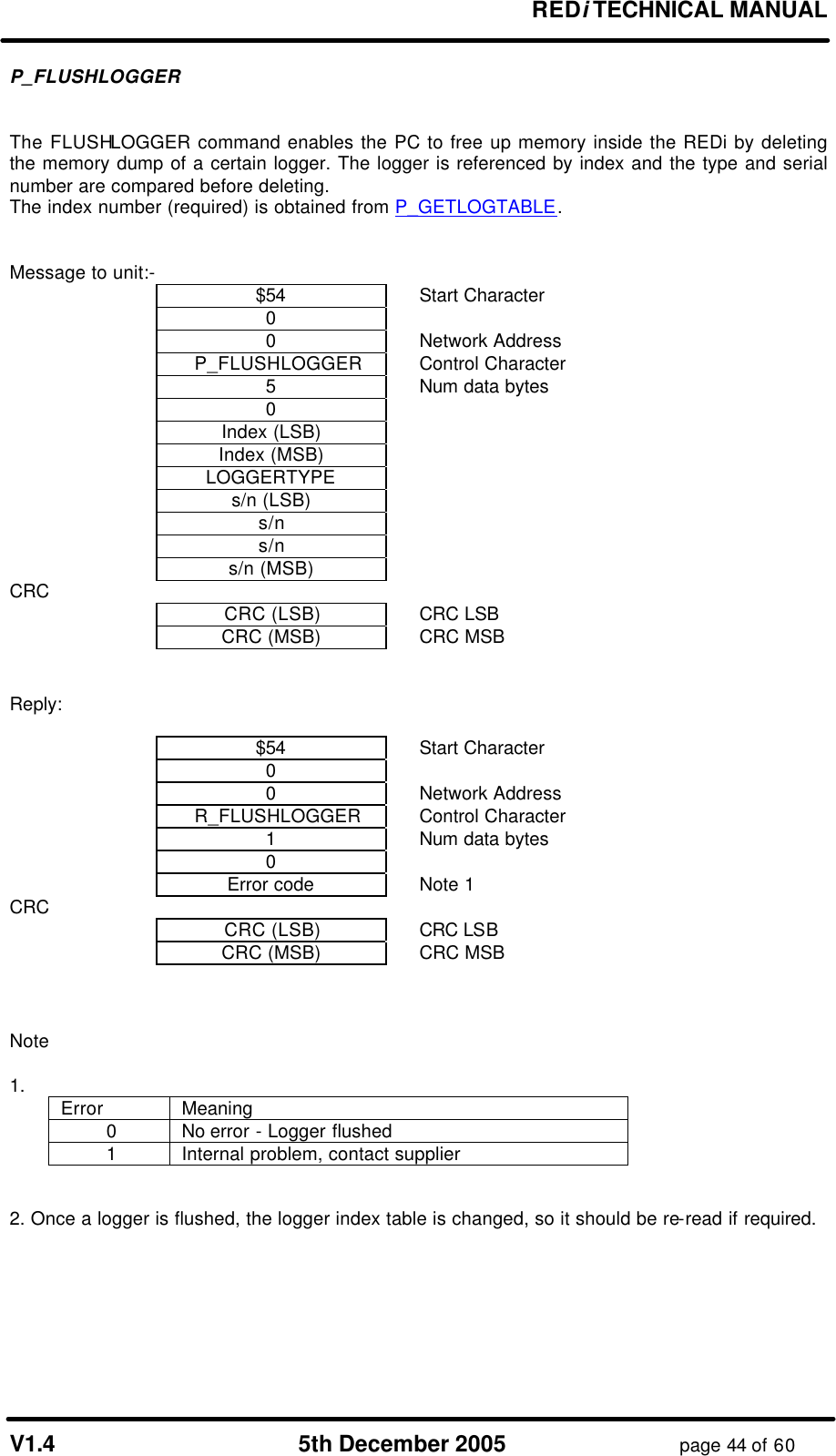 REDi TECHNICAL MANUAL

P_FLUSHLOGGER

The FLUSHLOGGER command enables the PC to free up memory inside the REDi by deleting the memory dump of a certain logger. The logger is referenced by index and the type and serial number are compared before deleting.
The index number (required) is obtained from P_GETLOGTABLE.

Message to unit:-

| | |
|---|---|
| \$54 | Start Character |
| 0 | |
| 0 | Network Address |
| P_FLUSHLOGGER | Control Character |
| 5 | Num data bytes |
| 0 | |
| Index (LSB) | |
| Index (MSB) | |
| LOGGERTYPE | |
| s/n (LSB) | |
| s/n | |
| s/n | |
| s/n (MSB) | |

CRC

| | |
|---|---|
| CRC (LSB) | CRC LSB |
| CRC (MSB) | CRC MSB |

Reply:

| | |
|---|---|
| \$54 | Start Character |
| 0 | |
| 0 | Network Address |
| R_FLUSHLOGGER | Control Character |
| 1 | Num data bytes |
| 0 | |
| Error code | Note 1 |

CRC

| | |
|---|---|
| CRC (LSB) | CRC LSB |
| CRC (MSB) | CRC MSB |

Note

1.

| Error | Meaning |
|---|---|
| 0 | No error - Logger flushed |
| 1 | Internal problem, contact supplier |

2. Once a logger is flushed, the logger index table is changed, so it should be re-read if required.

V1.4 5th December 2005 page 44 of 60